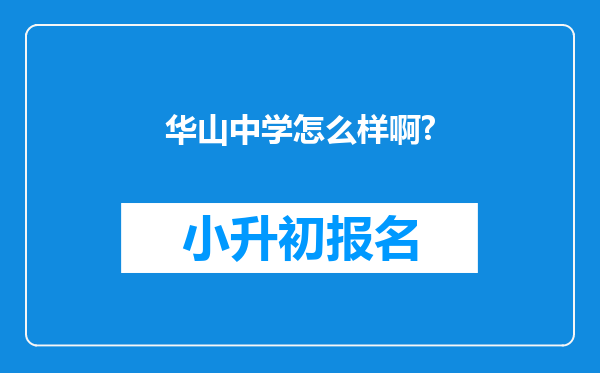 华山中学怎么样啊?

小升初报名